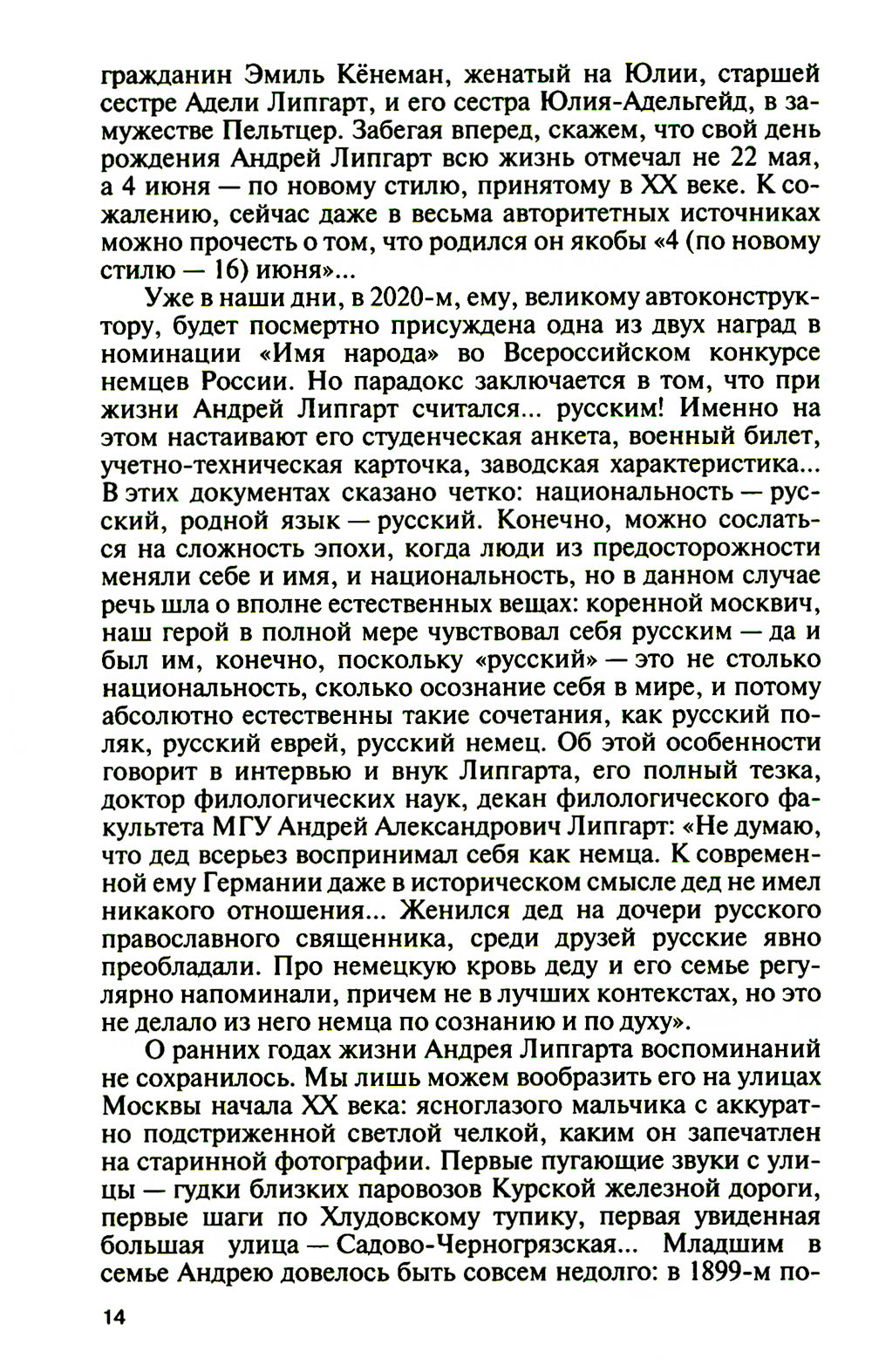 гражданин Эмиль Кёнеман, женатый на Юлии, старшей сестре Адели Липгарт, и его сестра Юлия-Адельгейд, в замужестве Пельтцер. Забегая вперед, скажем, что свой день рождения Андрей Липгарт всю жизнь отмечал не 22 мая, а 4 июня — по новому стилю, принятому в XX веке. К сожалению, сейчас даже в весьма авторитетных источниках можно прочесть о том, что родился он якобы «4 (по новому стилю — 16) июня»...

Уже в наши дни, в 2020-м, ему, великому автоконструктору, будет посмертно присуждена одна из двух наград в номинации «Имя народа» во Всероссийском конкурсе немцев России. Но парадокс заключается в том, что при жизни Андрей Липгарт считался... русским! Именно на этом настаивают его студенческая анкета, военный билет, учетно-техническая карточка, заводская характеристика... В этих документах сказано четко: национальность — русский, родной язык — русский. Конечно, можно сослаться на сложность эпохи, когда люди из предосторожности меняли себе и имя, и национальность, но в данном случае речь шла о вполне естественных вещах: коренной москвич, наш герой в полной мере чувствовал себя русским — да и был им, конечно, поскольку «русский» — это не столько национальность, сколько осознание себя в мире, и потому абсолютно естественны такие сочетания, как русский поляк, русский еврей, русский немец. Об этой особенности говорит в интервью и внук Липгарта, его полный тезка, доктор филологических наук, декан филологического факультета МГУ Андрей Александрович Липгарт: «Не думаю, что дед всерьез воспринимал себя как немца. К современной ему Германии даже в историческом смысле дед не имел никакого отношения... Женился дед на дочери русского православного священника, среди друзей русские явно преобладали. Про немецкую кровь деду и его семье регулярно напоминали, причем не в лучших контекстах, но это не делало из него немца по сознанию и по духу».

О ранних годах жизни Андрея Липгарта воспоминаний не сохранилось. Мы лишь можем вообразить его на улицах Москвы начала XX века: ясноглазого мальчика с аккуратно подстриженной светлой челкой, каким он запечатлен на старинной фотографии. Первые пугающие звуки с улицы — гудки близких паровозов Курской железной дороги, первые шаги по Хлудовскому тупику, первая увиденная большая улица — Садово-Черногрязская... Младшим в семье Андрею довелось быть совсем недолго: в 1899-м по-

14